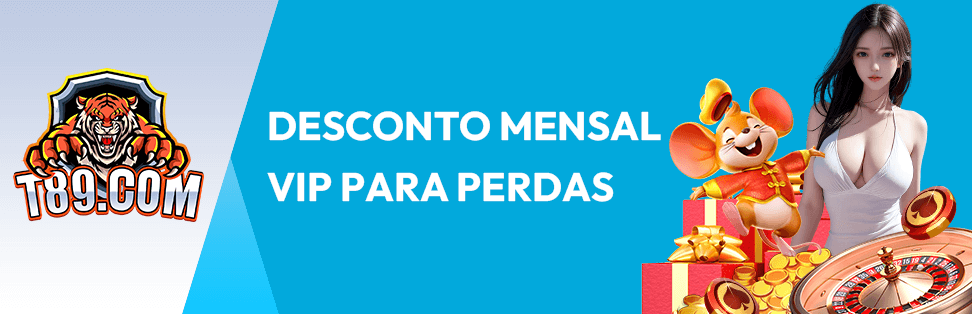 T89.COM

DESCONTO MENSAL VIP PARA PERDAS